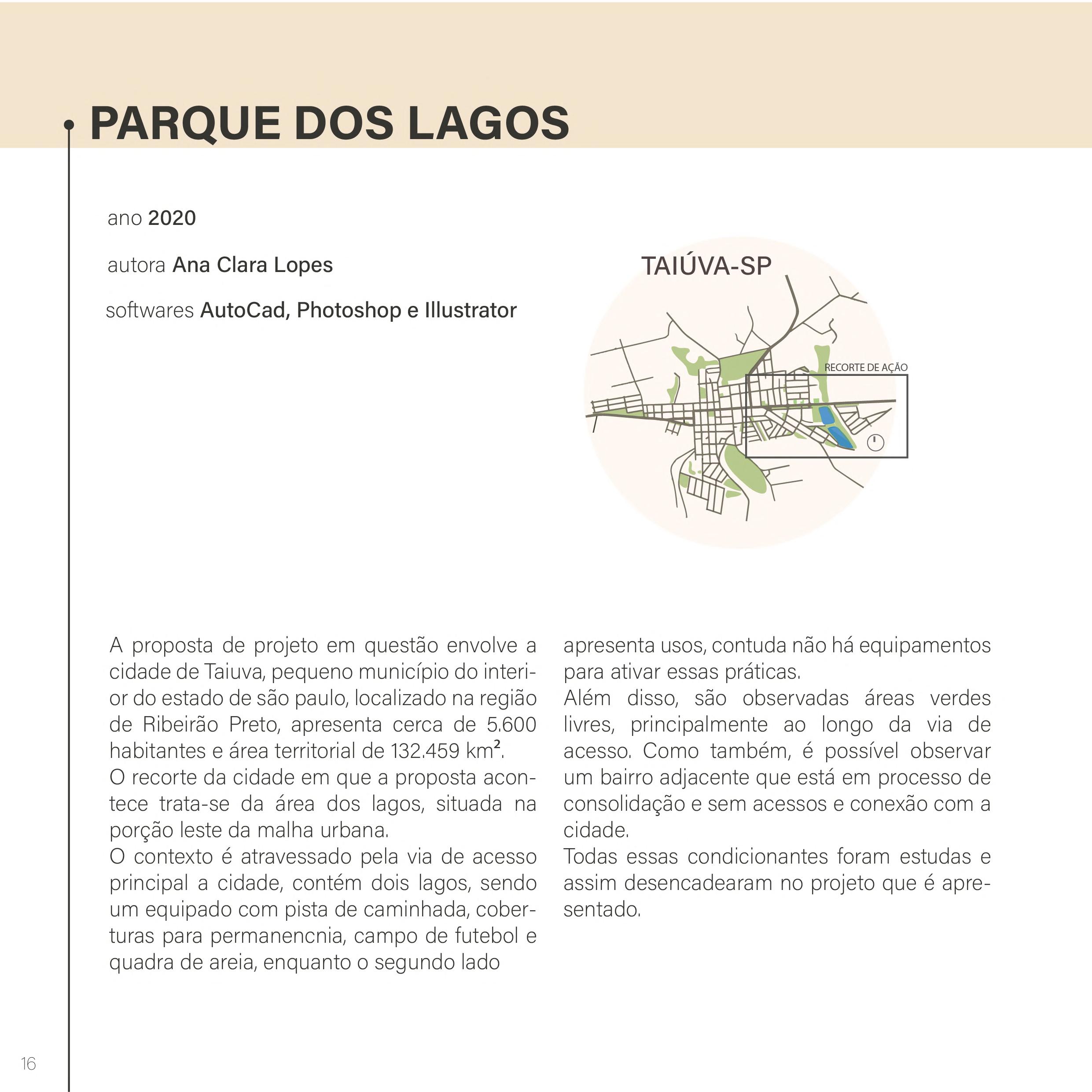 PARQUE DOS LAGOS

ano 2020

autora Ana Clara Lopes

softwares AutoCad, Photoshop e Illustrator

TAIÚVA-SP

RECORTE DE AÇÃO

A proposta de projeto em questão envolve a cidade de Taiuva, pequeno município do interior do estado de são paulo, localizado na região de Ribeirão Preto, apresenta cerca de 5.600 habitantes e área territorial de 132.459 km².
O recorte da cidade em que a proposta acontece trata-se da área dos lagos, situada na porção leste da malha urbana.
O contexto é atravessado pela via de acesso principal a cidade, contém dois lagos, sendo um equipado com pista de caminhada, coberturas para permanencnia, campo de futebol e quadra de areia, enquanto o segundo lado apresenta usos, contuda não há equipamentos para ativar essas práticas.
Além disso, são observadas áreas verdes livres, principalmente ao longo da via de acesso. Como também, é possível observar um bairro adjacente que está em processo de consolidação e sem acessos e conexão com a cidade.
Todas essas condicionantes foram estudas e assim desencadearam no projeto que é apresentado.

16